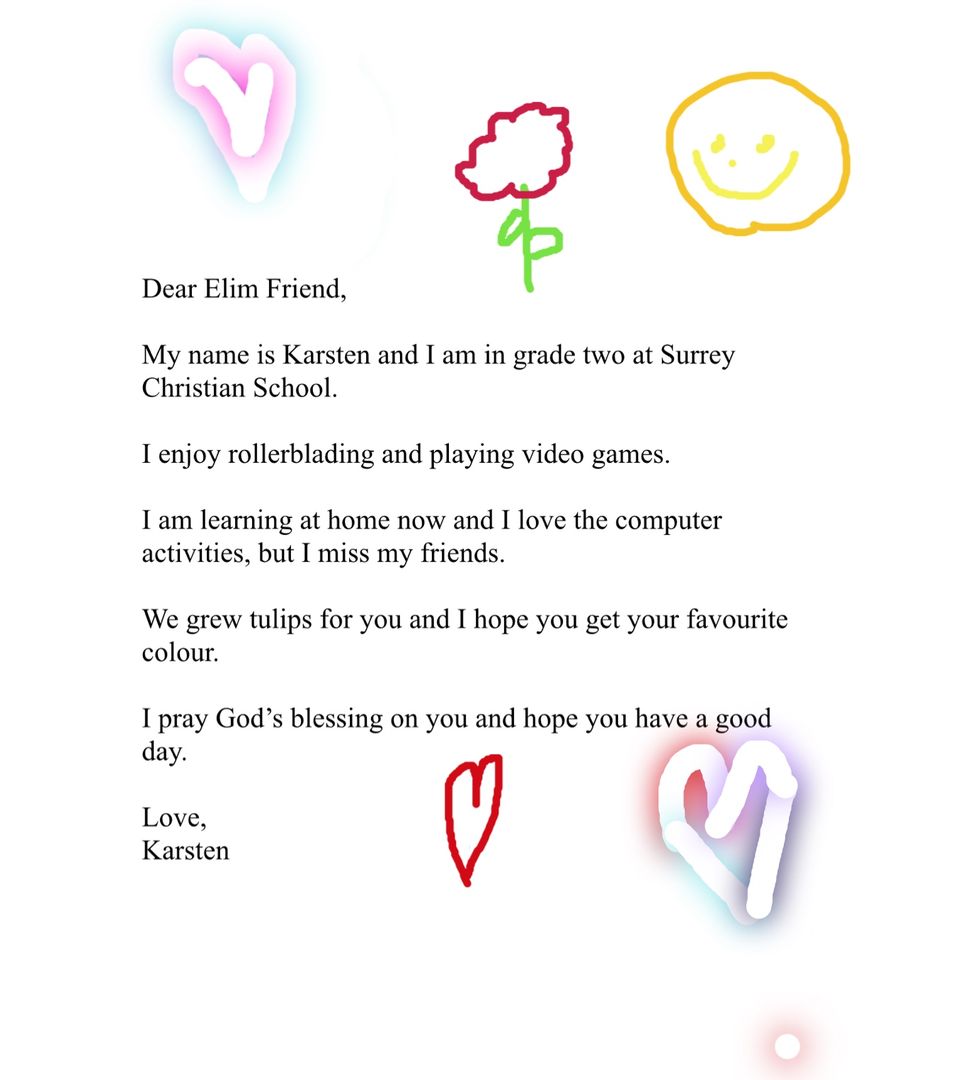 Dear Elim Friend,

My name is Karsten and I am in grade two at Surrey Christian School.

I enjoy rollerblading and playing video games.

I am learning at home now and I love the computer activities, but I miss my friends.

We grew tulips for you and I hope you get your favourite colour.

I pray God's blessing on you and hope you have a good day.

Love,
Karsten